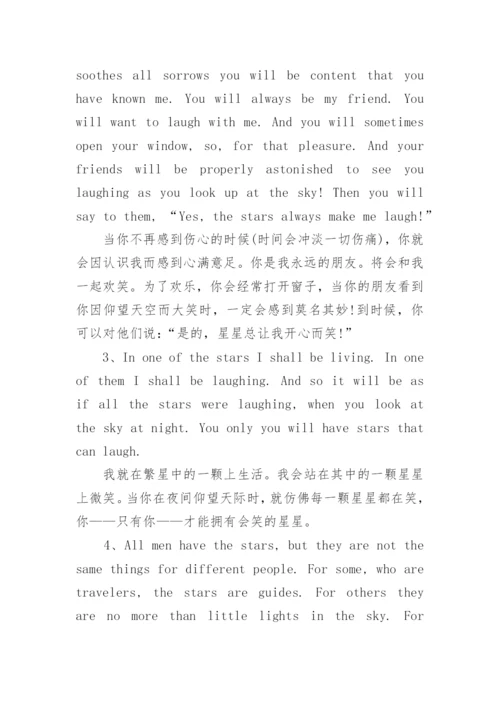 soothes all sorrows you will be content that you have known me. You will always be my friend. You will want to laugh with me. And you will sometimes open your window, so, for that pleasure. And your friends will be properly astonished to see you laughing as you look up at the sky! Then you will say to them, “Yes, the stars always make me laugh!”

当你不再感到伤心的时候(时间会冲淡一切伤痛)，你就会因认识我而感到心满意足。你是我永远的朋友。将会和我一起欢笑。为了欢乐，你会经常打开窗子，当你的朋友看到你因仰望天空而大笑时，一定会感到莫名其妙!到时候，你可以对他们说：“是的，星星总让我开心而笑!”

3、In one of the stars I shall be living. In one of them I shall be laughing. And so it will be as if all the stars were laughing, when you look at the sky at night. You only you will have stars that can laugh.

我就在繁星中的一颗上生活。我会站在其中的一颗星星上微笑。当你在夜间仰望天际时，就仿佛每一颗星星都在笑，你——只有你——才能拥有会笑的星星。

4、All men have the stars, but they are not the same things for different people. For some, who are travelers, the stars are guides. For others they are no more than little lights in the sky. For